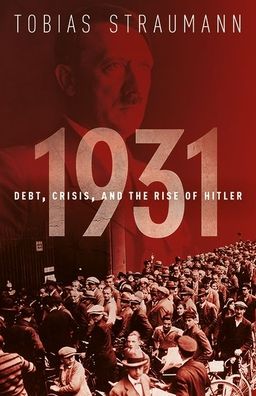 TOBIAS STRAUMANN

1931

DEBT, CRISIS, AND THE RISE OF HITLER